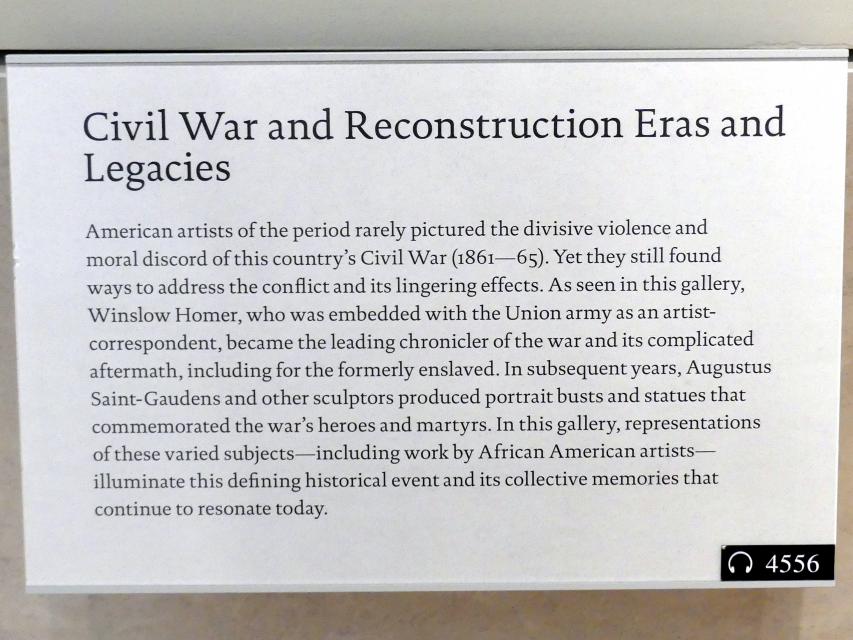 Civil War and Reconstruction Eras and Legacies

American artists of the period rarely pictured the divisive violence and moral discord of this country's Civil War (1861—65). Yet they still found ways to address the conflict and its lingering effects. As seen in this gallery, Winslow Homer, who was embedded with the Union army as an artist-correspondent, became the leading chronicler of the war and its complicated aftermath, including for the formerly enslaved. In subsequent years, Augustus Saint-Gaudens and other sculptors produced portrait busts and statues that commemorated the war's heroes and martyrs. In this gallery, representations of these varied subjects—including work by African American artists—illuminate this defining historical event and its collective memories that continue to resonate today.

4556